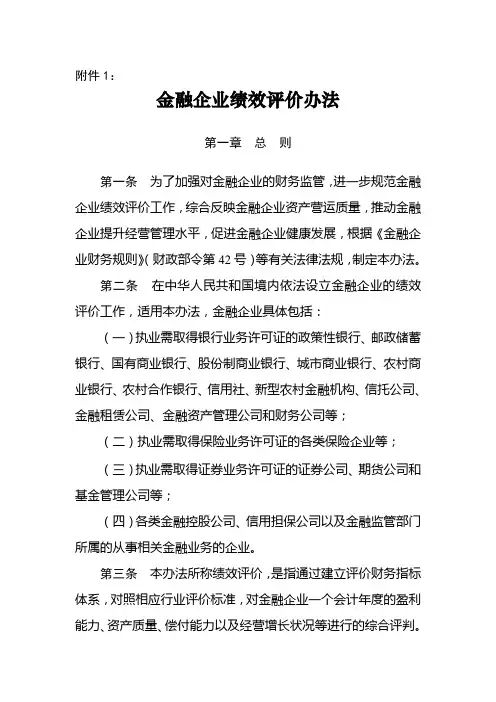 附件 1：

金融企业绩效评价办法

第一章　总　则

第一条　为了加强对金融企业的财务监管，进一步规范金融企业绩效评价工作，综合反映金融企业资产营运质量，推动金融企业提升经营管理水平，促进金融企业健康发展，根据《金融企业财务规则》（财政部令第 42 号）等有关法律法规，制定本办法。

第二条　在中华人民共和国境内依法设立金融企业的绩效评价工作，适用本办法，金融企业具体包括：

（一）执业需取得银行业务许可证的政策性银行、邮政储蓄银行、国有商业银行、股份制商业银行、城市商业银行、农村商业银行、农村合作银行、信用社、新型农村金融机构、信托公司、金融租赁公司、金融资产管理公司和财务公司等；

（二）执业需取得保险业务许可证的各类保险企业等；

（三）执业需取得证券业务许可证的证券公司、期货公司和基金管理公司等；

（四）各类金融控股公司、信用担保公司以及金融监管部门所属的从事相关金融业务的企业。

第三条　本办法所称绩效评价，是指通过建立评价财务指标体系，对照相应行业评价标准，对金融企业一个会计年度的盈利能力、资产质量、偿付能力以及经营增长状况等进行的综合评判。